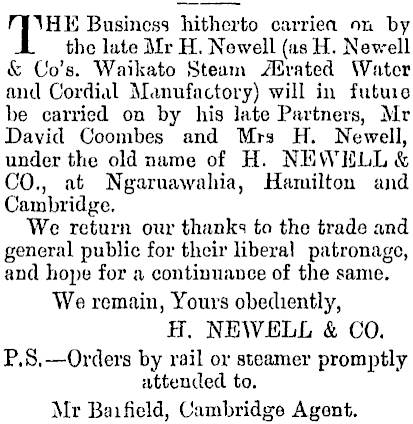 THE Business hitherto carried on by the late Mr H. Newell (as H. Newell & Co's. Waikato Steam Ærated Water and Cordial Manufactory) will in future be carried on by his late Partners, Mr David Coombes and Mrs H. Newell, under the old name of H. NEWELL & CO., at Ngaruawahia, Hamilton and Cambridge.

We return our thanks to the trade and general public for their liberal patronage, and hope for a continuance of the same.

We remain, Yours obediently,

H. NEWELL & CO.

P.S.—Orders by rail or steamer promptly attended to.

Mr Barfield, Cambridge Agent.